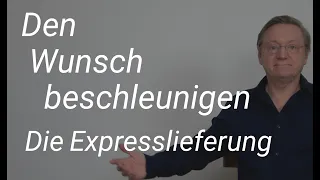 Den
Wunsch
beschleunigen
Die Expresslieferung